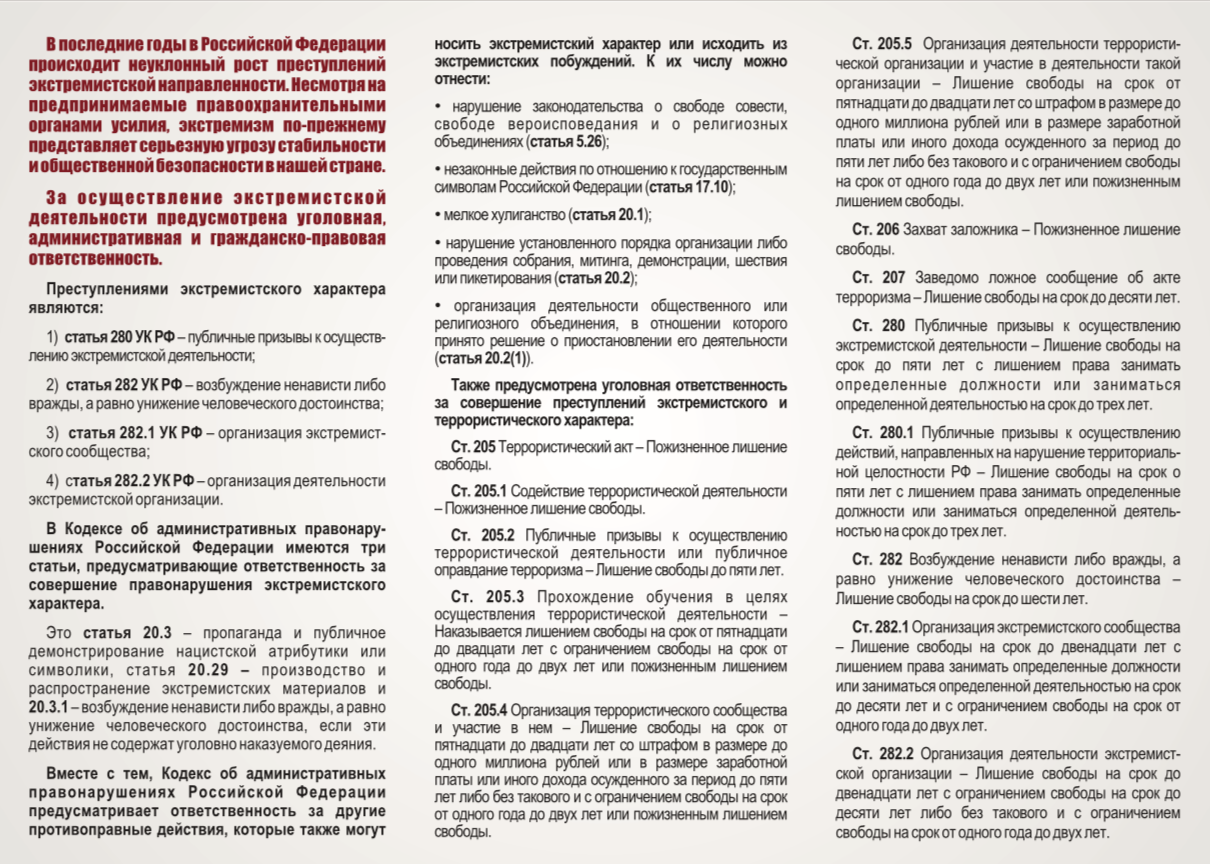 В последние годы в Российской Федерации происходит неуклонный рост преступлений экстремистской направленности. Несмотря на предпринимаемые правоохранительными органами усилия, экстремизм по-прежнему представляет серьезную угрозу стабильности и общественной безопасности в нашей стране.

За осуществление экстремистской деятельности предусмотрена уголовная, административная и гражданско-правовая ответственность.

Преступлениями экстремистского характера являются:

1) статья 280 УК РФ – публичные призывы к осуществлению экстремистской деятельности;

2) статья 282 УК РФ – возбуждение ненависти либо вражды, а равно унижение человеческого достоинства;

3) статья 282.1 УК РФ – организация экстремистского сообщества;

4) статья 282.2 УК РФ – организация деятельности экстремистской организации.

В Кодексе об административных правонарушениях Российской Федерации имеются три статьи, предусматривающие ответственность за совершение правонарушения экстремистского характера.

Это статья 20.3 – пропаганда и публичное демонстрирование нацистской атрибутики или символики, статья 20.29 – производство и распространение экстремистских материалов и 20.3.1 – возбуждение ненависти либо вражды, а равно унижение человеческого достоинства, если эти действия не содержат уголовно наказуемого деяния.

Вместе с тем, Кодекс об административных правонарушениях Российской Федерации предусматривает ответственность за другие противоправные действия, которые также могут носить экстремистский характер или исходить из экстремистских побуждений. К их числу можно отнести:

• нарушение законодательства о свободе совести, свободе вероисповедания и о религиозных объединениях (статья 5.26);

• незаконные действия по отношению к государственным символам Российской Федерации (статья 17.10);

• мелкое хулиганство (статья 20.1);

• нарушение установленного порядка организации либо проведения собрания, митинга, демонстрации, шествия или пикетирования (статья 20.2);

• организация деятельности общественного или религиозного объединения, в отношении которого принято решение о приостановлении его деятельности (статья 20.2(1)).

Также предусмотрена уголовная ответственность за совершение преступлений экстремистского и террористического характера:

Ст. 205 Террористический акт – Пожизненное лишение свободы.

Ст. 205.1 Содействие террористической деятельности – Пожизненное лишение свободы.

Ст. 205.2 Публичные призывы к осуществлению террористической деятельности или публичное оправдание терроризма – Лишение свободы до пяти лет.

Ст. 205.3 Прохождение обучения в целях осуществления террористической деятельности – Наказывается лишением свободы на срок от пятнадцати до двадцати лет с ограничением свободы на срок от одного года до двух лет или пожизненным лишением свободы.

Ст. 205.4 Организация террористического сообщества и участие в нем – Лишение свободы на срок от пятнадцати до двадцати лет со штрафом в размере до одного миллиона рублей или в размере заработной платы или иного дохода осужденного за период до пяти лет либо без такового и с ограничением свободы на срок от одного года до двух лет или пожизненным лишением свободы.

Ст. 205.5 Организация деятельности террористической организации и участие в деятельности такой организации – Лишение свободы на срок от пятнадцати до двадцати лет со штрафом в размере до одного миллиона рублей или в размере заработной платы или иного дохода осужденного за период до пяти лет либо без такового и с ограничением свободы на срок от одного года до двух лет или пожизненным лишением свободы.

Ст. 206 Захват заложника – Пожизненное лишение свободы.

Ст. 207 Заведомо ложное сообщение об акте терроризма – Лишение свободы на срок до десяти лет.

Ст. 280 Публичные призывы к осуществлению экстремистской деятельности – Лишение свободы на срок до пяти лет с лишением права занимать определенные должности или заниматься определенной деятельностью на срок до трех лет.

Ст. 280.1 Публичные призывы к осуществлению действий, направленных на нарушение территориальной целостности РФ – Лишение свободы на срок о пяти лет с лишением права занимать определенные должности или заниматься определенной деятельностью на срок до трех лет.

Ст. 282 Возбуждение ненависти либо вражды, а равно унижение человеческого достоинства – Лишение свободы на срок до шести лет.

Ст. 282.1 Организация экстремистского сообщества – Лишение свободы на срок до двенадцати лет с лишением права занимать определенные должности или заниматься определенной деятельностью на срок до десяти лет и с ограничением свободы на срок от одного года до двух лет.

Ст. 282.2 Организация деятельности экстремистской организации – Лишение свободы на срок до двенадцати лет с ограничением свободы на срок до десяти лет либо без такового и с ограничением свободы на срок от одного года до двух лет.